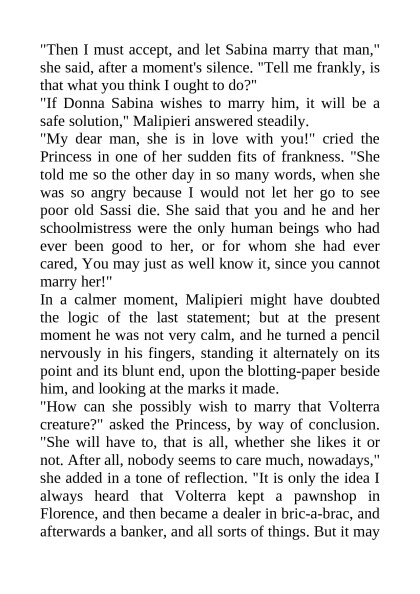 "Then I must accept, and let Sabina marry that man," she said, after a moment's silence. "Tell me frankly, is that what you think I ought to do?"
"If Donna Sabina wishes to marry him, it will be a safe solution," Malipieri answered steadily.
"My dear man, she is in love with you!" cried the Princess in one of her sudden fits of frankness. "She told me so the other day in so many words, when she was so angry because I would not let her go to see poor old Sassi die. She said that you and he and her schoolmistress were the only human beings who had ever been good to her, or for whom she had ever cared, You may just as well know it, since you cannot marry her!"
In a calmer moment, Malipieri might have doubted the logic of the last statement; but at the present moment he was not very calm, and he turned a pencil nervously in his fingers, standing it alternately on its point and its blunt end, upon the blotting-paper beside him, and looking at the marks it made.
"How can she possibly wish to marry that Volterra creature?" asked the Princess, by way of conclusion. "She will have to, that is all, whether she likes it or not. After all, nobody seems to care much, nowadays," she added in a tone of reflection. "It is only the idea I always heard that Volterra kept a pawnshop in Florence, and then became a dealer in bric-a-brac, and afterwards a banker, and all sorts of things. But it may